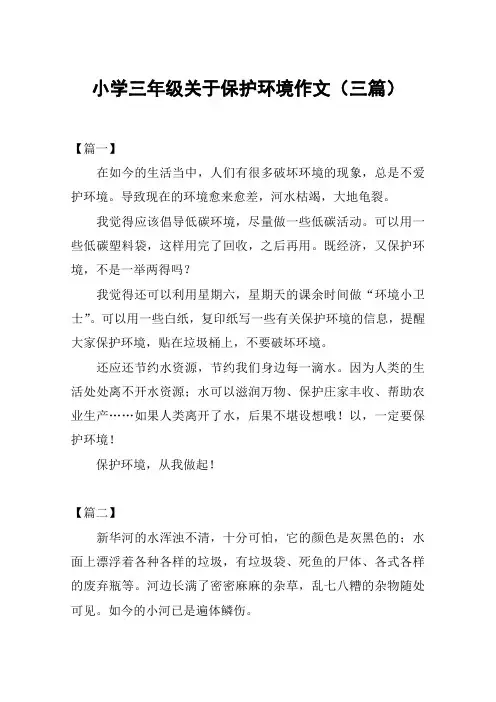 小学三年级关于保护环境作文（三篇）

【篇一】

在如今的生活当中，人们有很多破坏环境的现象，总是不爱护环境。导致现在的环境愈来愈差，河水枯竭，大地龟裂。

我觉得应该倡导低碳环境，尽量做一些低碳活动。可以用一些低碳塑料袋，这样用完了回收，之后再用。既经济，又保护环境，不是一举两得吗？

我觉得还可以利用星期六，星期天的课余时间做“环境小卫士”。可以用一些白纸，复印纸写一些有关保护环境的信息，提醒大家保护环境，贴在垃圾桶上，不要破坏环境。

还应还节约水资源，节约我们身边每一滴水。因为人类的生活处处离不开水资源；水可以滋润万物、保护庄家丰收、帮助农业生产……如果人类离开了水，后果不堪设想哦！以，一定要保护环境！

保护环境，从我做起！

【篇二】

新华河的水浑浊不清，十分可怕，它的颜色是灰黑色的；水面上漂浮着各种各样的垃圾，有垃圾袋、死鱼的尸体、各式各样的废弃瓶等。河边长满了密密麻麻的杂草，乱七八糟的杂物随处可见。如今的小河已是遍体鳞伤。